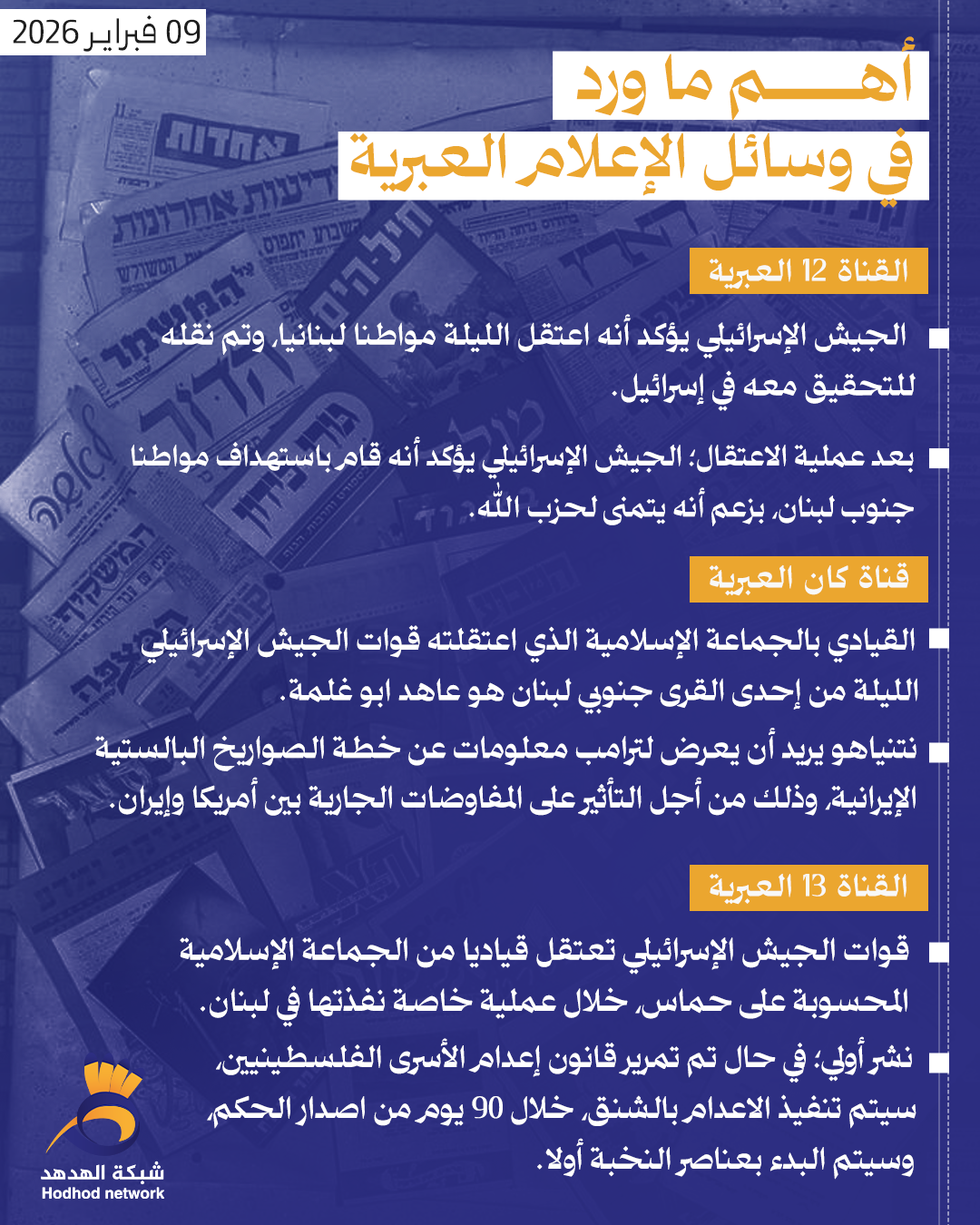 09 فبراير 2026

أهم ما ورد
في وسائل الإعلام العبرية

القناة 12 العبرية

الجيش الإسرائيلي يؤكد أنه اعتقل الليلة مواطنا لبنانيا، وتم نقله للتحقيق معه في إسرائيل.

بعد عملية الاعتقال؛ الجيش الإسرائيلي يؤكد أنه قام باستهداف مواطنا جنوب لبنان، بزعم أنه يتمنى لحزب الله.

قناة كان العبرية

القيادي بالجماعة الإسلامية الذي اعتقلته قوات الجيش الإسرائيلي الليلة من إحدى القرى جنوبي لبنان هو عاهد ابو غلمة.

نتنياهو يريد أن يعرض لترامب معلومات عن خطة الصواريخ البالستية الإيرانية، وذلك من أجل التأثير على المفاوضات الجارية بين أمريكا وإيران.

القناة 13 العبرية

قوات الجيش الإسرائيلي تعتقل قياديا من الجماعة الإسلامية المحسوبة على حماس، خلال عملية خاصة نفذتها في لبنان.

نشر أولي؛ في حال تم تمرير قانون إعدام الأسرى الفلسطينيين، سيتم تنفيذ الاعدام بالشنق، خلال 90 يوم من اصدار الحكم، وسيتم البدء بعناصر النخبة أولا.

شبكة الهدهد
Hodhod network